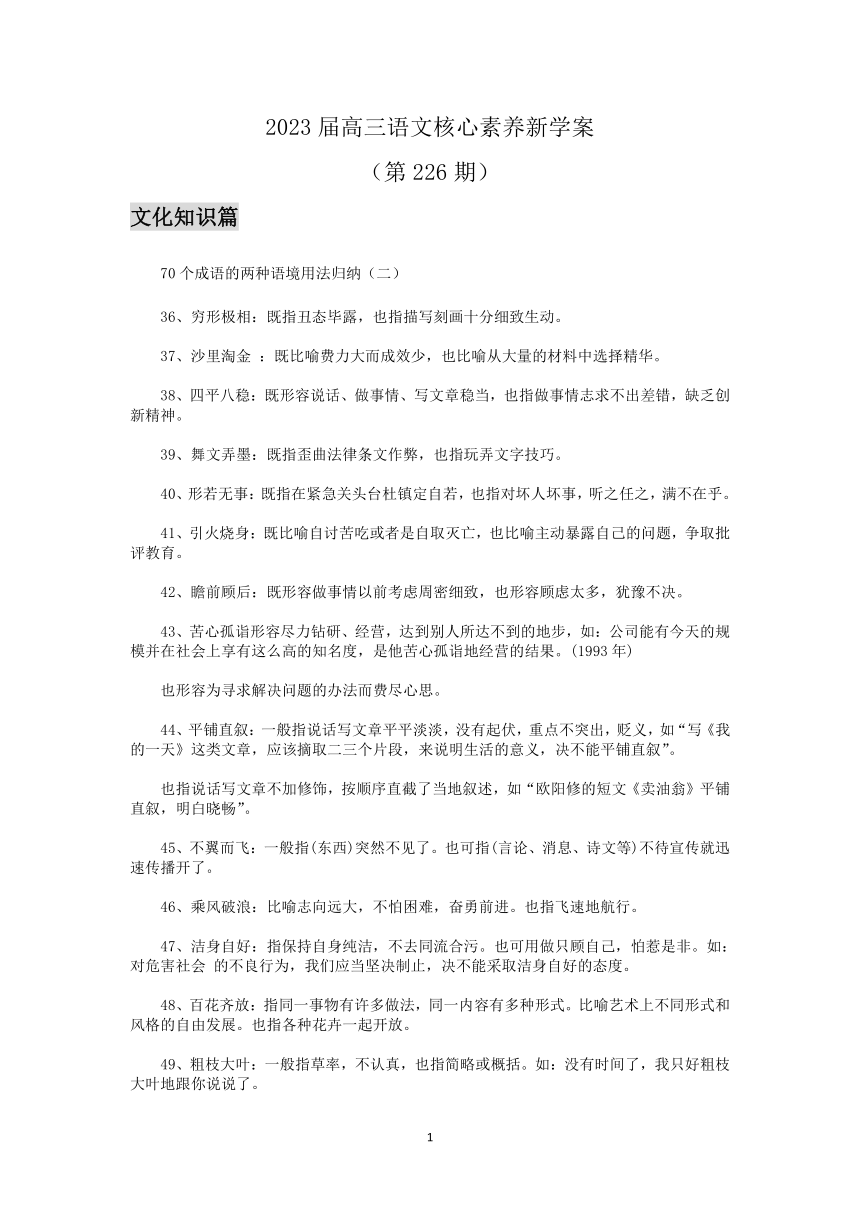 2023 届高三语文核心素养新学案

（第 226 期）

文化知识篇

70 个成语的两种语境用法归纳（二）

36、穷形极相：既指丑态毕露，也指描写刻画十分细致生动。

37、沙里淘金 ：既比喻费力大而成效少，也比喻从大量的材料中选择精华。

38、四平八稳：既形容说话、做事情、写文章稳当，也指做事情志求不出差错，缺乏创新精神。

39、舞文弄墨：既指歪曲法律条文作弊，也指玩弄文字技巧。

40、形若无事：既指在紧急关头台杜镇定自若，也指对坏人坏事，听之任之，满不在乎。

41、引火烧身：既比喻自讨苦吃或者是自取灭亡，也比喻主动暴露自己的问题，争取批评教育。

42、瞻前顾后：既形容做事情以前考虑周密细致，也形容顾虑太多，犹豫不决。

43、苦心孤诣形容尽力钻研、经营，达到别人所达不到的地步，如：公司能有今天的规模并在社会上享有这么高的知名度，是他苦心孤诣地经营的结果。(1993 年)

也形容为寻求解决问题的办法而费尽心思。

44、平铺直叙：一般指说话写文章平平淡淡，没有起伏，重点不突出，贬义，如“写《我的一天》这类文章，应该摘取二三个片段，来说明生活的意义，决不能平铺直叙”。

也指说话写文章不加修饰，按顺序直截了当地叙述，如“欧阳修的短文《卖油翁》平铺直叙，明白晓畅”。

45、不翼而飞：一般指(东西)突然不见了。也可指(言论、消息、诗文等)不待宣传就迅速传播开了。

46、乘风破浪：比喻志向远大，不怕困难，奋勇前进。也指飞速地航行。

47、洁身自好：指保持自身纯洁，不去同流合污。也可用做只顾自己，怕惹是非。如：对危害社会 的不良行为，我们应当坚决制止，决不能采取洁身自好的态度。

48、百花齐放：指同一事物有许多做法，同一内容有多种形式。比喻艺术上不同形式和风格的自由发展。也指各种花卉一起开放。

49、粗枝大叶：一般指草率，不认真，也指简略或概括。如：没有时间了，我只好粗枝大叶地跟你说说了。

1